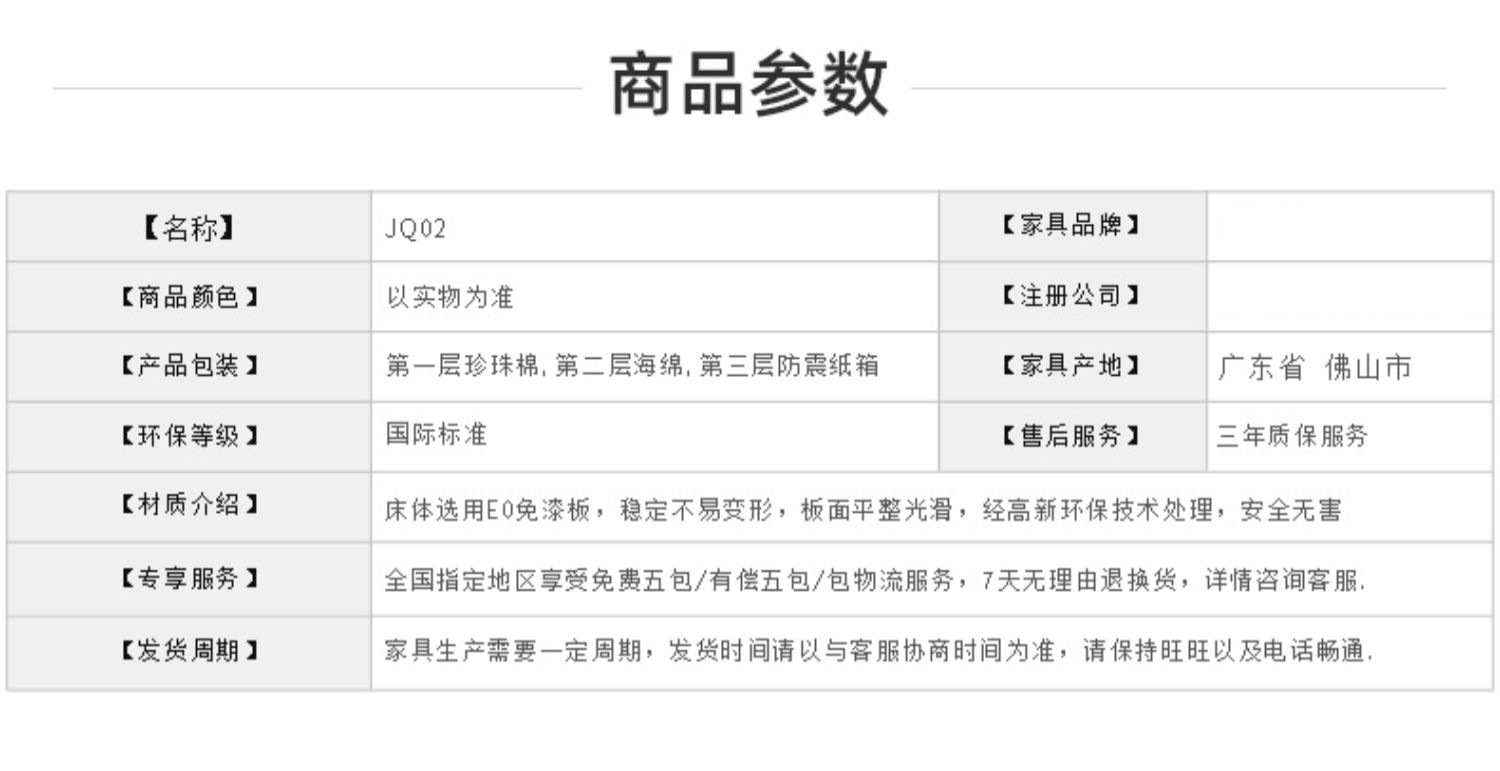 商品参数

| 【名称】 | JQ02 | 【家具品牌】 |  |
|---|---|---|---|
| 【商品颜色】 | 以实物为准 | 【注册公司】 |  |
| 【产品包装】 | 第一层珍珠棉,第二层海绵,第三层防震纸箱 | 【家具产地】 | 广东省 佛山市 |
| 【环保等级】 | 国际标准 | 【售后服务】 | 三年质保服务 |
| 【材质介绍】 | 床体选用E0免漆板，稳定不易变形，板面平整光滑，经高新环保技术处理，安全无害 |  |  |
| 【专享服务】 | 全国指定地区享受免费五包/有偿五包/包物流服务，7天无理由退换货，详情咨询客服. |  |  |
| 【发货周期】 | 家具生产需要一定周期，发货时间请以与客服协商时间为准，请保持旺旺以及电话畅通. |  |  |